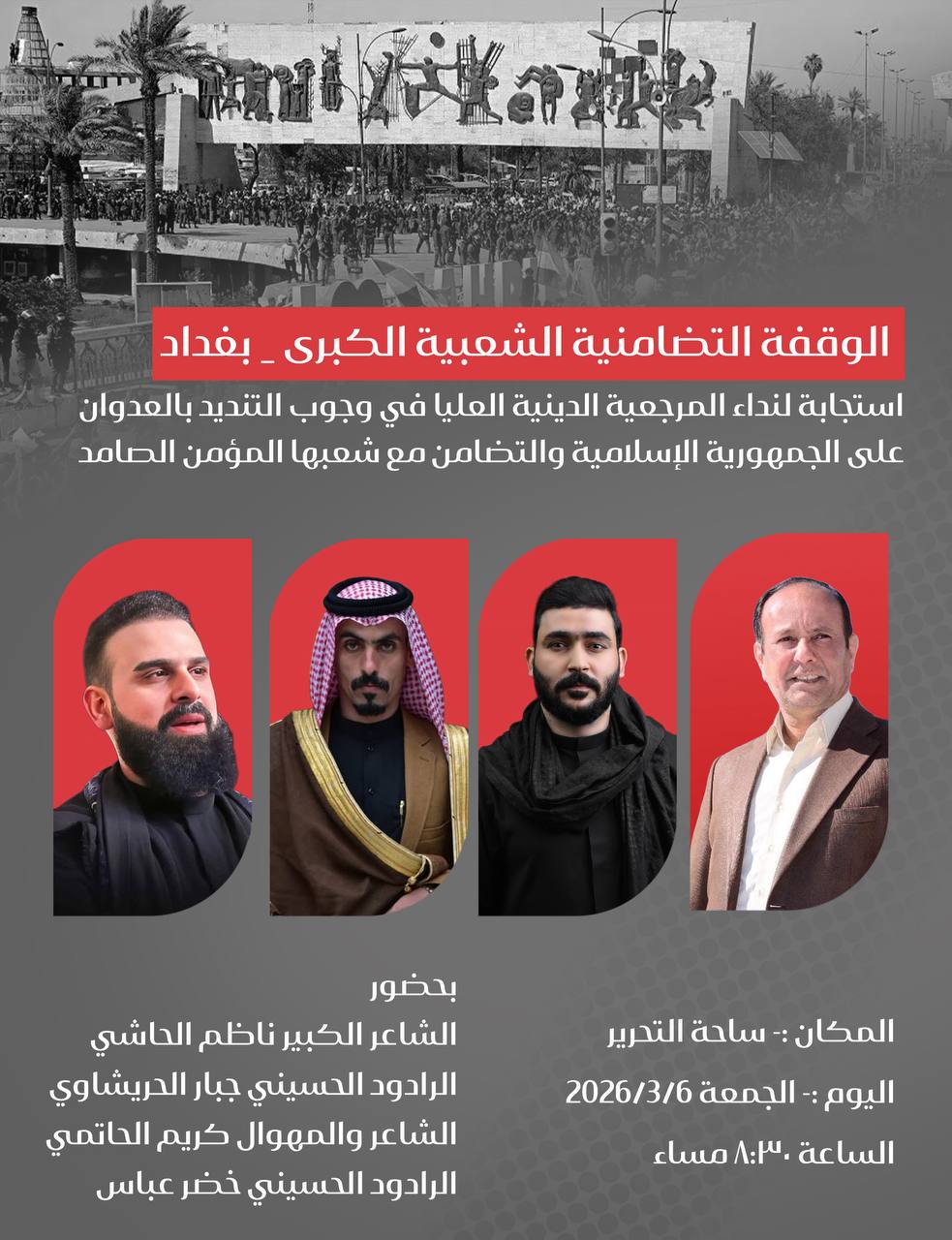 الوقفة التضامنية الشعبية الكبرى _ بغداد

استجابة لنداء المرجعية الدينية العليا في وجوب التنديد بالعدوان على الجمهورية الإسلامية والتضامن مع شعبها المؤمن الصامد

المكان :- ساحة التحرير
اليوم :- الجمعة 2026/3/6
الساعة ٨:٣٠ مساء

بحضور
الشاعر الكبير ناظم الحاشي
الرادود الحسيني جبار الحريشاوي
الشاعر والمهوال كريم الحاتمي
الرادود الحسيني خضر عباس